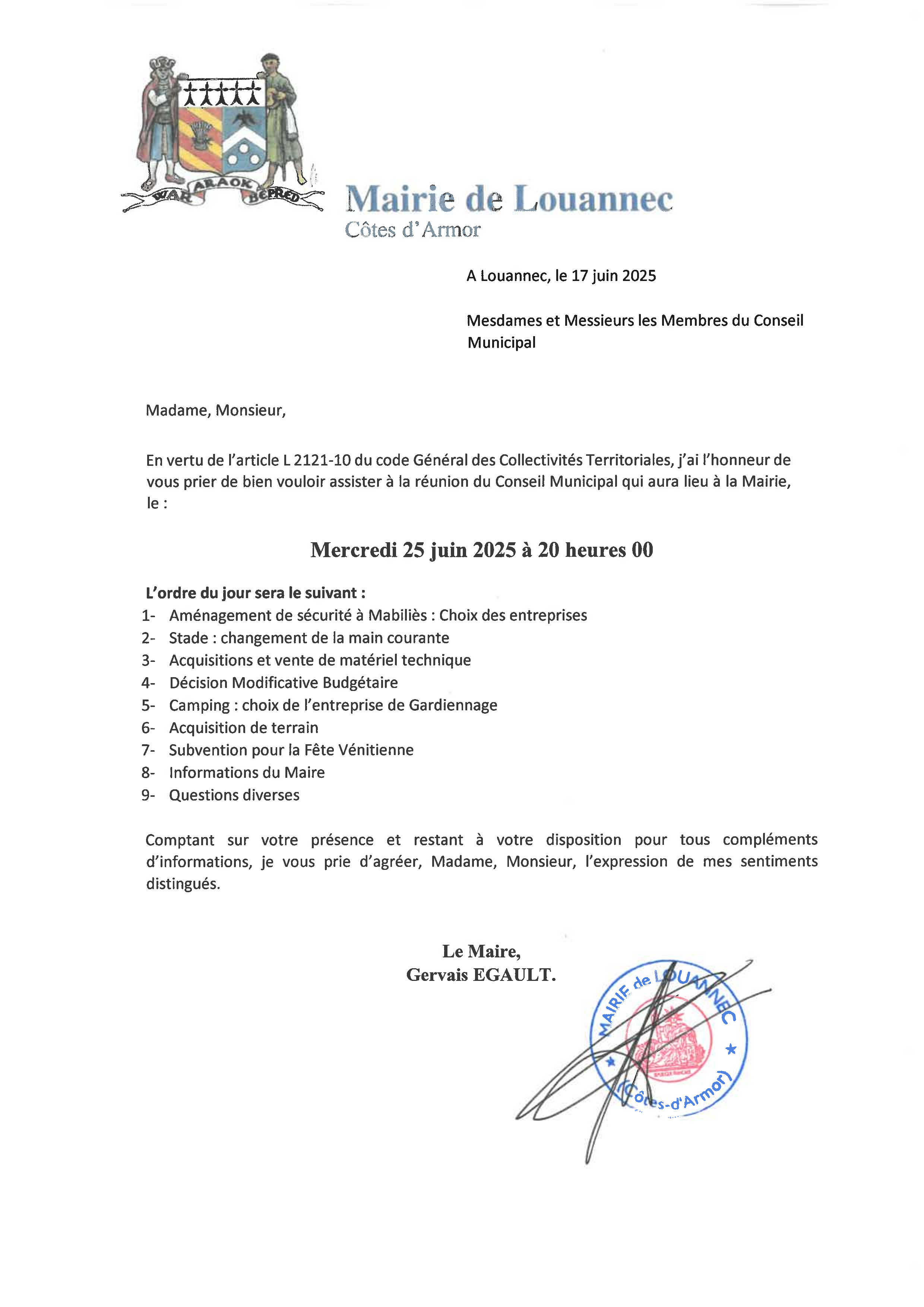 WAR ARAOK BEPRED

Mairie de Louannec
Côtes d'Armor

A Louannec, le 17 juin 2025

Mesdames et Messieurs les Membres du Conseil Municipal

Madame, Monsieur,

En vertu de l'article L 2121-10 du code Général des Collectivités Territoriales, j'ai l'honneur de vous prier de bien vouloir assister à la réunion du Conseil Municipal qui aura lieu à la Mairie, le :

Mercredi 25 juin 2025 à 20 heures 00

L'ordre du jour sera le suivant :
1- Aménagement de sécurité à Mabiliès : Choix des entreprises
2- Stade : changement de la main courante
3- Acquisitions et vente de matériel technique
4- Décision Modificative Budgétaire
5- Camping : choix de l'entreprise de Gardiennage
6- Acquisition de terrain
7- Subvention pour la Fête Vénitienne
8- Informations du Maire
9- Questions diverses

Comptant sur votre présence et restant à votre disposition pour tous compléments d'informations, je vous prie d'agréer, Madame, Monsieur, l'expression de mes sentiments distingués.

Le Maire,
Gervais EGAULT.

MAIRIE de LOUANNEC
(Côtes-d'Armor)